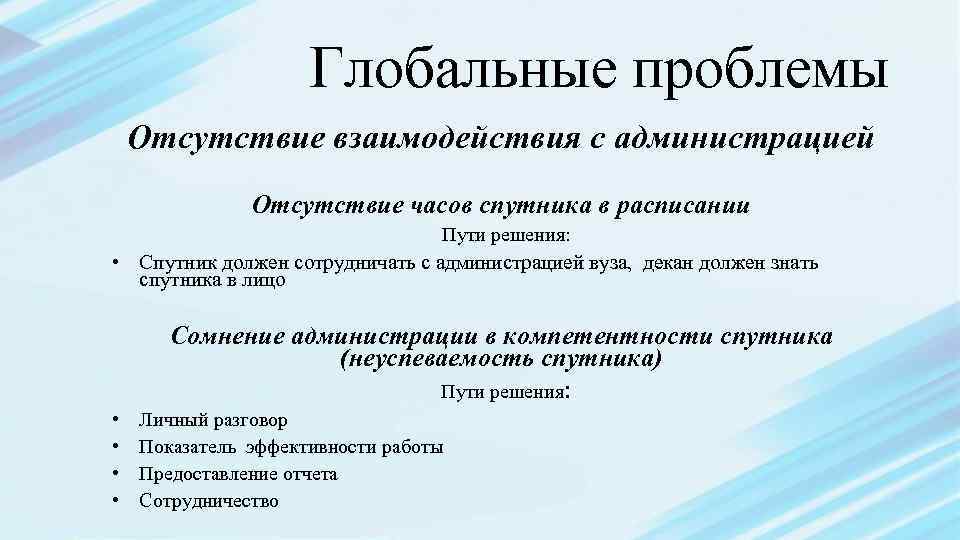 Глобальные проблемы

Отсутствие взаимодействия с администрацией

Отсутствие часов спутника в расписании

Пути решения:

• Спутник должен сотрудничать с администрацией вуза, декан должен знать спутника в лицо

Сомнение администрации в компетентности спутника (неуспеваемость спутника)

Пути решения:

• Личный разговор
• Показатель эффективности работы
• Предоставление отчета
• Сотрудничество